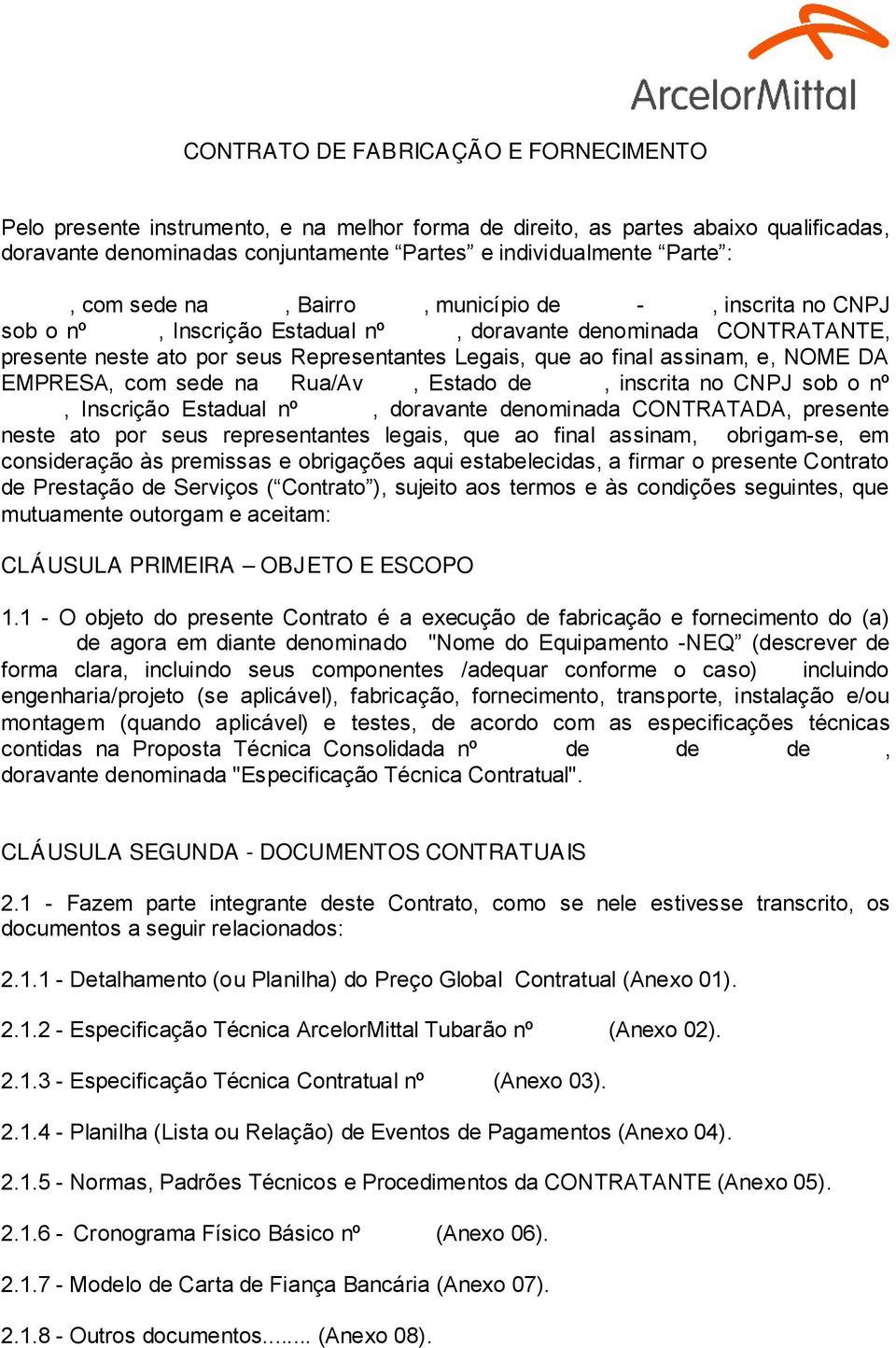 ArcelorMittal

CONTRATO DE FABRICAÇÃO E FORNECIMENTO

Pelo presente instrumento, e na melhor forma de direito, as partes abaixo qualificadas, doravante denominadas conjuntamente “Partes” e individualmente “Parte”:

, com sede na , Bairro , município de - , inscrita no CNPJ sob o nº , Inscrição Estadual nº , doravante denominada CONTRATANTE, presente neste ato por seus Representantes Legais, que ao final assinam, e, NOME DA EMPRESA, com sede na Rua/Av , Estado de , inscrita no CNPJ sob o nº , Inscrição Estadual nº , doravante denominada CONTRATADA, presente neste ato por seus representantes legais, que ao final assinam, obrigam-se, em consideração às premissas e obrigações aqui estabelecidas, a firmar o presente Contrato de Prestação de Serviços (“Contrato”), sujeito aos termos e às condições seguintes, que mutuamente outorgam e aceitam:

CLÁUSULA PRIMEIRA – OBJETO E ESCOPO

1.1 - O objeto do presente Contrato é a execução de fabricação e fornecimento do (a) de agora em diante denominado "Nome do Equipamento -NEQ” (descrever de forma clara, incluindo seus componentes /adequar conforme o caso) incluindo engenharia/projeto (se aplicável), fabricação, fornecimento, transporte, instalação e/ou montagem (quando aplicável) e testes, de acordo com as especificações técnicas contidas na Proposta Técnica Consolidada nº de de de , doravante denominada "Especificação Técnica Contratual".

CLÁUSULA SEGUNDA - DOCUMENTOS CONTRATUAIS

2.1 - Fazem parte integrante deste Contrato, como se nele estivesse transcrito, os documentos a seguir relacionados:

2.1.1 - Detalhamento (ou Planilha) do Preço Global Contratual (Anexo 01).

2.1.2 - Especificação Técnica ArcelorMittal Tubarão nº (Anexo 02).

2.1.3 - Especificação Técnica Contratual nº (Anexo 03).

2.1.4 - Planilha (Lista ou Relação) de Eventos de Pagamentos (Anexo 04).

2.1.5 - Normas, Padrões Técnicos e Procedimentos da CONTRATANTE (Anexo 05).

2.1.6 - Cronograma Físico Básico nº (Anexo 06).

2.1.7 - Modelo de Carta de Fiança Bancária (Anexo 07).

2.1.8 - Outros documentos........ (Anexo 08).